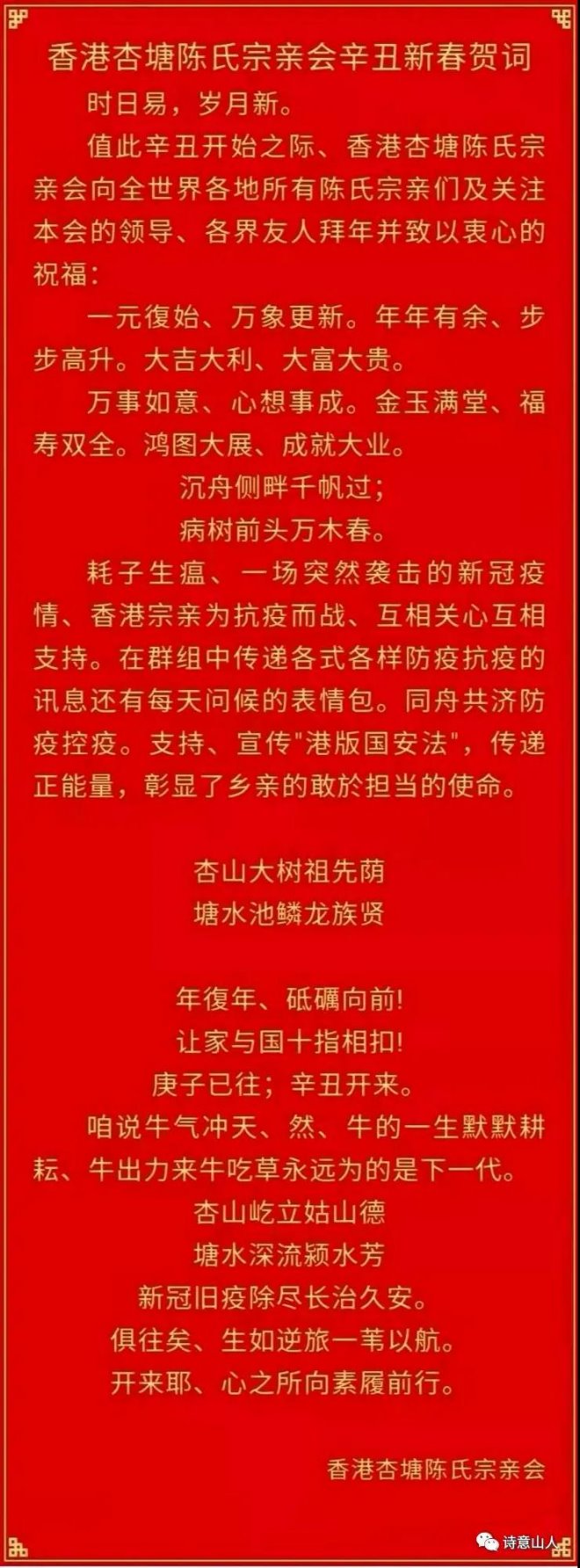 香港杏塘陈氏宗亲会辛丑新春贺词

时日易，岁月新。

值此辛丑开始之际、香港杏塘陈氏宗亲会向全世界各地所有陈氏宗亲们及关注本会的领导、各界友人拜年并致以衷心的祝福：

一元復始、万象更新。年年有余、步步高升。大吉大利、大富大贵。

万事如意、心想事成。金玉满堂、福寿双全。鸿图大展、成就大业。

沉舟侧畔千帆过；

病树前头万木春。

耗子生瘟、一场突然袭击的新冠疫情、香港宗亲为抗疫而战、互相关心互相支持。在群组中传递各式各样防疫抗疫的讯息还有每天问候的表情包。同舟共济防疫控疫。支持、宣传“港版国安法”，传递正能量，彰显了乡亲的敢於担当的使命。

杏山大树祖先荫

塘水池鳞龙族贤

年復年、砥礪向前!

让家与国十指相扣!

庚子已往；辛丑开来。

咱说牛气冲天、然、牛的一生默默耕耘、牛出力来牛吃草永远为的是下一代。

杏山屹立姑山德

塘水深流颍水芳

新冠旧疫除尽长治久安。

俱往矣、生如逆旅一苇以航。

开来耶、心之所向素履前行。

香港杏塘陈氏宗亲会

诗意山人